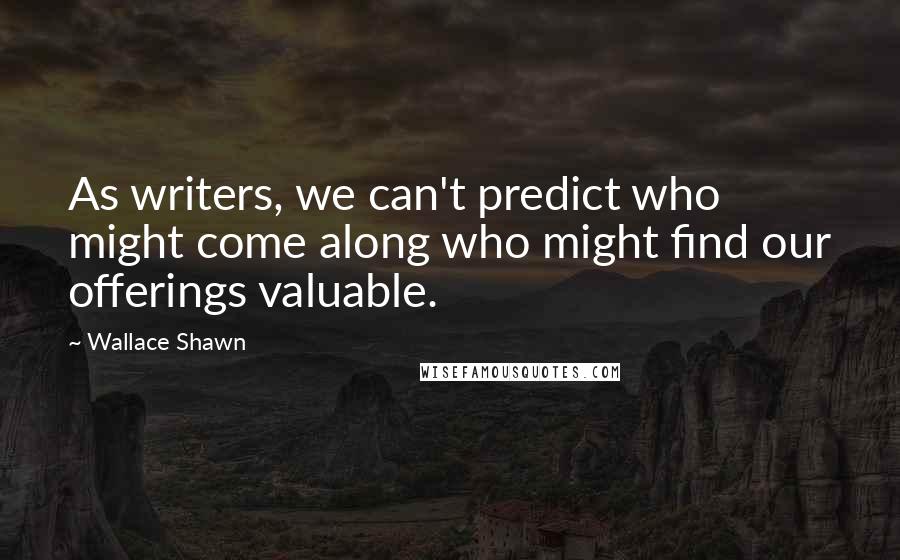 As writers, we can't predict who might come along who might find our offerings valuable.

~ Wallace Shawn

WISEFAMOUSQUOTES.COM